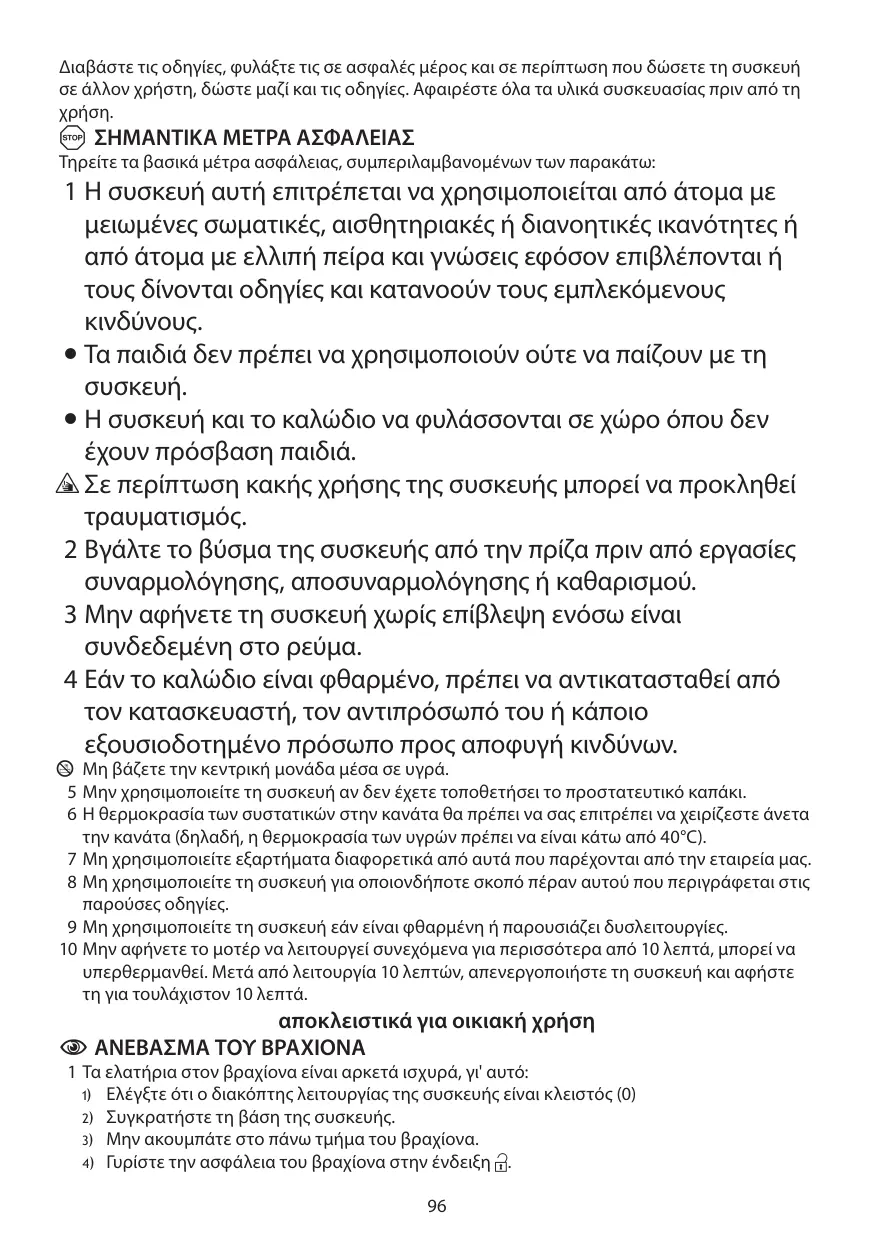 Διαβάστε τις οδηγίες, φυλάξτε τις σε ασφαλές μέρος και σε περίπτωση που δώσετε τη συσκευή σε άλλον χρήστη, δώστε μαζί και τις οδηγίες. Αφαιρέστε όλα τα υλικά συσκευασίας πριν από τη χρήση.

STOP ΣΗΜΑΝΤΙΚΑ ΜΕΤΡΑ ΑΣΦΑΛΕΙΑΣ
Τηρείτε τα βασικά μέτρα ασφάλειας, συμπεριλαμβανομένων των παρακάτω:

1 Η συσκευή αυτή επιτρέπεται να χρησιμοποιείται από άτομα με μειωμένες σωματικές, αισθητηριακές ή διανοητικές ικανότητες ή από άτομα με ελλιπή πείρα και γνώσεις εφόσον επιβλέπονται ή τους δίνονται οδηγίες και κατανοούν τους εμπλεκόμενους κινδύνους.
• Τα παιδιά δεν πρέπει να χρησιμοποιούν ούτε να παίζουν με τη συσκευή.
• Η συσκευή και το καλώδιο να φυλάσσονται σε χώρο όπου δεν έχουν πρόσβαση παιδιά.
Σε περίπτωση κακής χρήσης της συσκευής μπορεί να προκληθεί τραυματισμός.
2 Βγάλτε το βύσμα της συσκευής από την πρίζα πριν από εργασίες συναρμολόγησης, αποσυναρμολόγησης ή καθαρισμού.
3 Μην αφήνετε τη συσκευή χωρίς επίβλεψη ενόσω είναι συνδεδεμένη στο ρεύμα.
4 Εάν το καλώδιο είναι φθαρμένο, πρέπει να αντικατασταθεί από τον κατασκευαστή, τον αντιπρόσωπό του ή κάποιο εξουσιοδοτημένο πρόσωπο προς αποφυγή κινδύνων.
Μη βάζετε την κεντρική μονάδα μέσα σε υγρά.
5 Μην χρησιμοποιείτε τη συσκευή αν δεν έχετε τοποθετήσει το προστατευτικό καπάκι.
6 Η θερμοκρασία των συστατικών στην κανάτα θα πρέπει να σας επιτρέπει να χειρίζεστε άνετα την κανάτα (δηλαδή, η θερμοκρασία των υγρών πρέπει να είναι κάτω από 40°C).
7 Μη χρησιμοποιείτε εξαρτήματα διαφορετικά από αυτά που παρέχονται από την εταιρεία μας.
8 Μη χρησιμοποιείτε τη συσκευή για οποιονδήποτε σκοπό πέραν αυτού που περιγράφεται στις παρούσες οδηγίες.
9 Μη χρησιμοποιείτε τη συσκευή εάν είναι φθαρμένη ή παρουσιάζει δυσλειτουργίες.
10 Μην αφήνετε το μοτέρ να λειτουργεί συνεχόμενα για περισσότερα από 10 λεπτά, μπορεί να υπερθερμανθεί. Μετά από λειτουργία 10 λεπτών, απενεργοποιήστε τη συσκευή και αφήστε τη για τουλάχιστον 10 λεπτά.

αποκλειστικά για οικιακή χρήση

ΑΝΕΒΑΣΜΑ ΤΟΥ ΒΡΑΧΙΟΝΑ
1 Τα ελατήρια στον βραχίονα είναι αρκετά ισχυρά, γι' αυτό:
1) Ελέγξτε ότι ο διακόπτης λειτουργίας της συσκευής είναι κλειστός (0)
2) Συγκρατήστε τη βάση της συσκευής.
3) Μην ακουμπάτε στο πάνω τμήμα του βραχίονα.
4) Γυρίστε την ασφάλεια του βραχίονα στην ένδειξη .

96